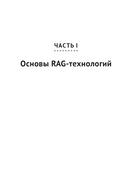 ЧАСТЬ I

Основы RAG-технологий